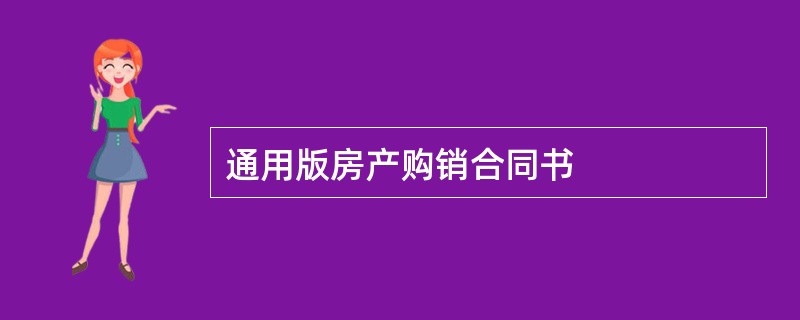 通用版房产购销合同书